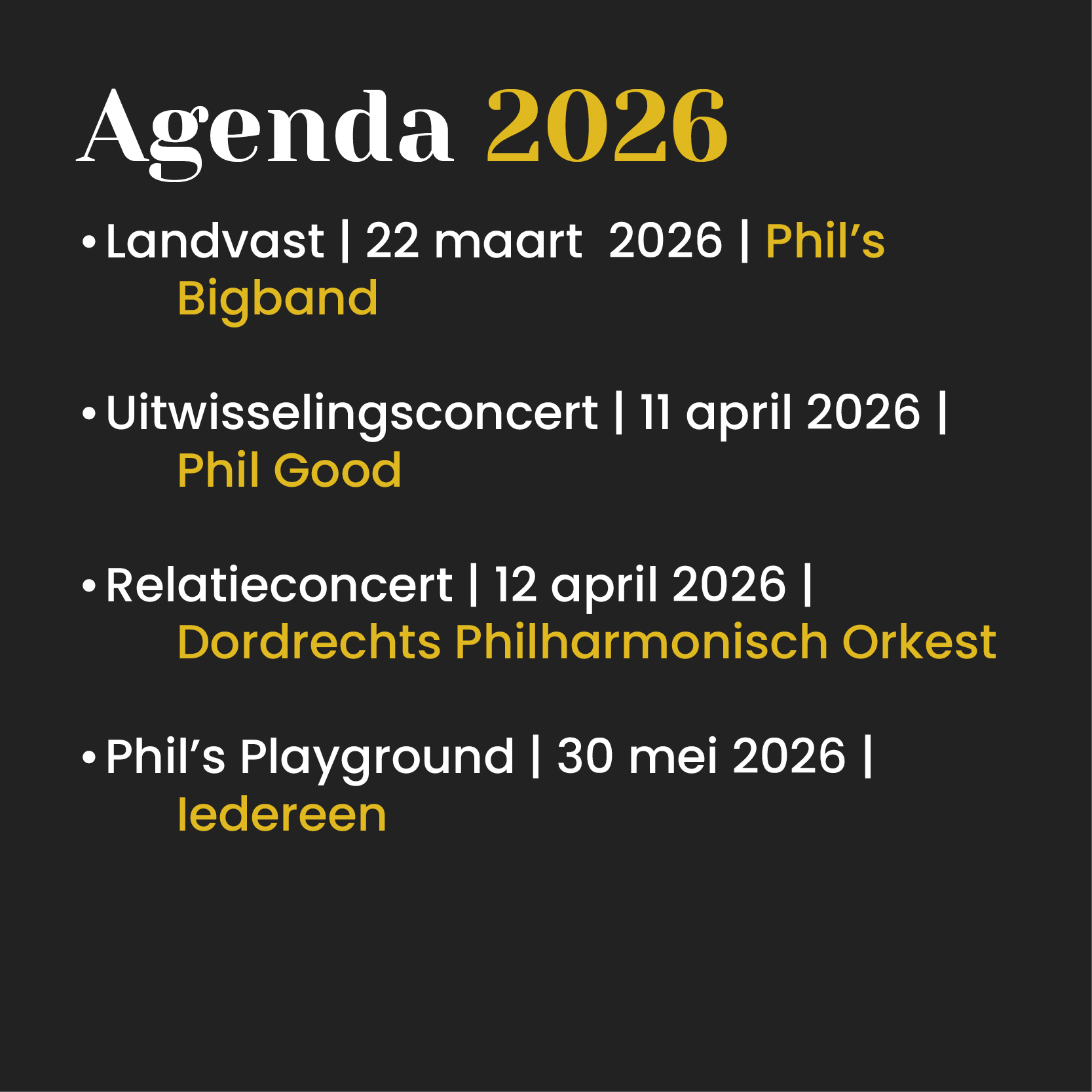 Agenda 2026

• Landvast | 22 maart 2026 | Phil's Bigband

• Uitwisselingsconcert | 11 april 2026 | Phil Good

• Relatieconcert | 12 april 2026 | Dordrechts Philharmonisch Orkest

• Phil's Playground | 30 mei 2026 | Iedereen